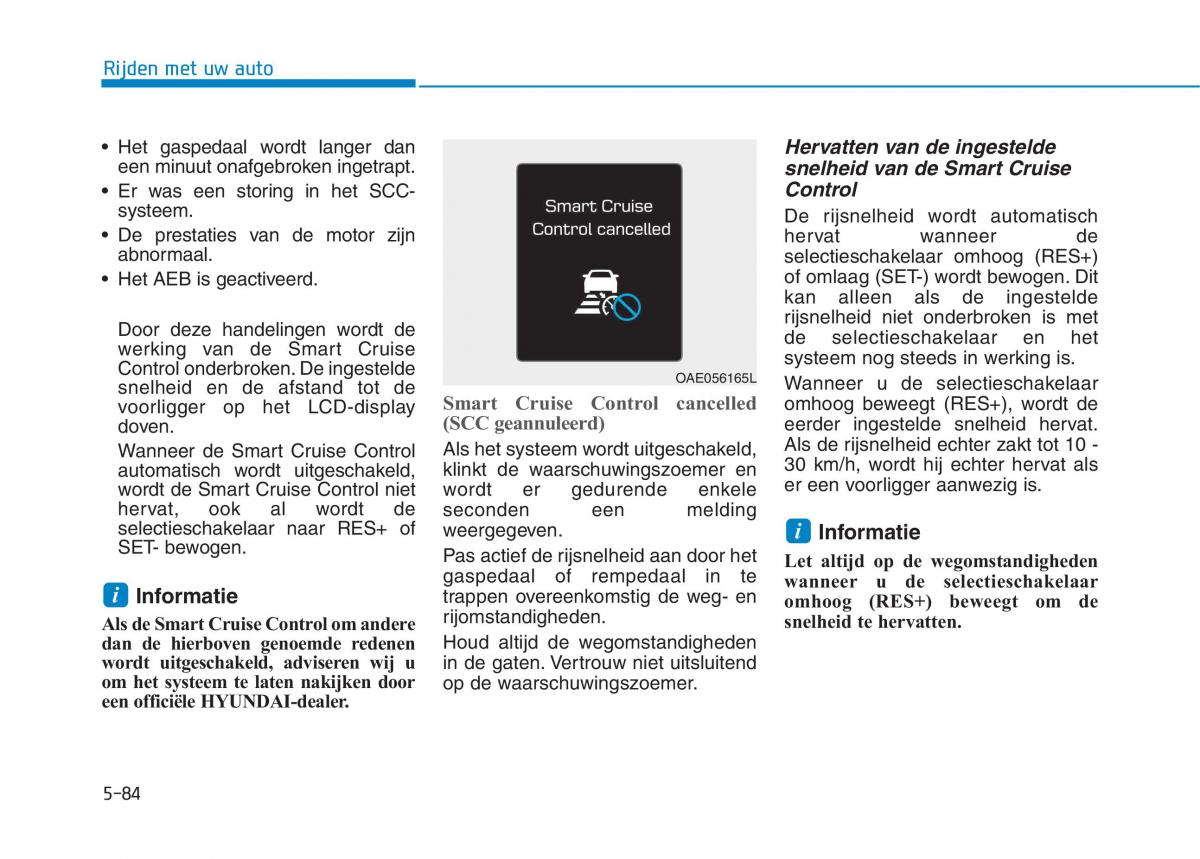 Rijden met uw auto

• Het gaspedaal wordt langer dan een minuut onafgebroken ingetrapt.
• Er was een storing in het SCC-systeem.
• De prestaties van de motor zijn abnormaal.
• Het AEB is geactiveerd.

Door deze handelingen wordt de werking van de Smart Cruise Control onderbroken. De ingestelde snelheid en de afstand tot de voorligger op het LCD-display doven.

Wanneer de Smart Cruise Control automatisch wordt uitgeschakeld, wordt de Smart Cruise Control niet hervat, ook al wordt de selectieschakelaar naar RES+ of SET- bewogen.

i Informatie

Als de Smart Cruise Control om andere dan de hierboven genoemde redenen wordt uitgeschakeld, adviseren wij u om het systeem te laten nakijken door een officiële HYUNDAI-dealer.

Smart Cruise Control cancelled

OAE056165L

Smart Cruise Control cancelled (SCC geannuleerd)

Als het systeem wordt uitgeschakeld, klinkt de waarschuwingszoemer en wordt er gedurende enkele seconden een melding weergegeven.

Pas actief de rijsnelheid aan door het gaspedaal of rempedaal in te trappen overeenkomstig de weg- en rijomstandigheden.

Houd altijd de wegomstandigheden in de gaten. Vertrouw niet uitsluitend op de waarschuwingszoemer.

Hervatten van de ingestelde snelheid van de Smart Cruise Control

De rijsnelheid wordt automatisch hervat wanneer de selectieschakelaar omhoog (RES+) of omlaag (SET-) wordt bewogen. Dit kan alleen als de ingestelde rijsnelheid niet onderbroken is met de selectieschakelaar en het systeem nog steeds in werking is.

Wanneer u de selectieschakelaar omhoog beweegt (RES+), wordt de eerder ingestelde snelheid hervat. Als de rijsnelheid echter zakt tot 10 - 30 km/h, wordt hij echter hervat als er een voorligger aanwezig is.

i Informatie

Let altijd op de wegomstandigheden wanneer u de selectieschakelaar omhoog (RES+) beweegt om de snelheid te hervatten.

5-84